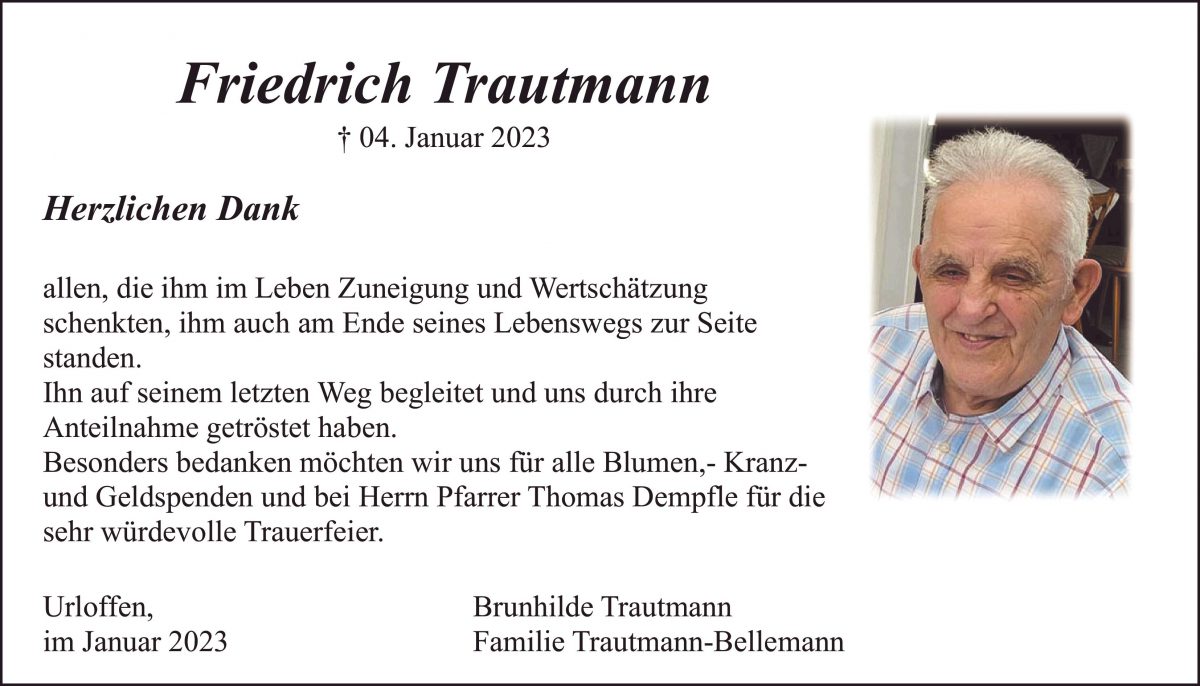 Friedrich Trautmann

† 04. Januar 2023

Herzlichen Dank

allen, die ihm im Leben Zuneigung und Wertschätzung schenkten, ihm auch am Ende seines Lebenswegs zur Seite standen.
Ihn auf seinem letzten Weg begleitet und uns durch ihre Anteilnahme getröstet haben.
Besonders bedanken möchten wir uns für alle Blumen,- Kranz- und Geldspenden und bei Herrn Pfarrer Thomas Dempfle für die sehr würdevolle Trauerfeier.

Urloffen,
im Januar 2023

Brunhilde Trautmann
Familie Trautmann-Bellemann